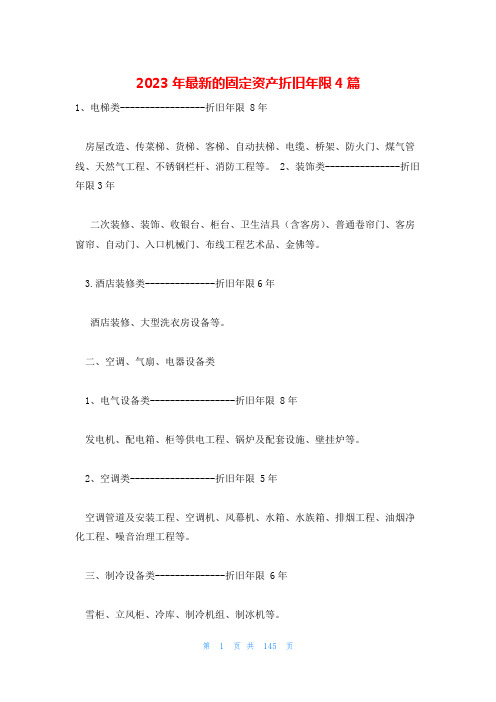 2023 年最新的固定资产折旧年限 4 篇

1、电梯类------------------折旧年限 8 年

房屋改造、传菜梯、货梯、客梯、自动扶梯、电缆、桥架、防火门、煤气管线、天然气工程、不锈钢栏杆、消防工程等。 2、装饰类----------------折旧年限 3 年

二次装修、装饰、收银台、柜台、卫生洁具（含客房）、普通卷帘门、客房窗帘、自动门、入口机械门、布线工程艺术品、金佛等。

3.酒店装修类--------------折旧年限 6 年

酒店装修、大型洗衣房设备等。

二、空调、气扇、电器设备类

1、电气设备类------------------折旧年限 8 年

发电机、配电箱、柜等供电工程、锅炉及配套设施、壁挂炉等。

2、空调类------------------折旧年限 5 年

空调管道及安装工程、空调机、风幕机、水箱、水族箱、排烟工程、油烟净化工程、噪音治理工程等。

三、制冷设备类--------------折旧年限 6 年

雪柜、立风柜、冷库、制冷机组、制冰机等。

第 1 页 共 145 页